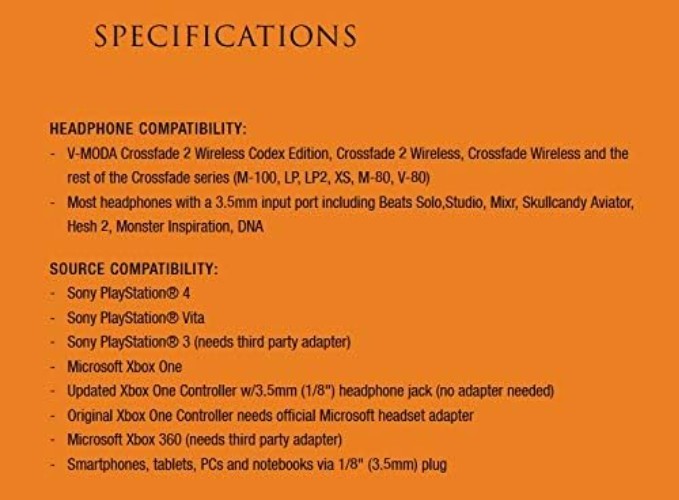 SPECIFICATIONS

HEADPHONE COMPATIBILITY:
- V-MODA Crossfade 2 Wireless Codex Edition, Crossfade 2 Wireless, Crossfade Wireless and the rest of the Crossfade series (M-100, LP, LP2, XS, M-80, V-80)
- Most headphones with a 3.5mm input port including Beats Solo,Studio, Mixr, Skullcandy Aviator, Hesh 2, Monster Inspiration, DNA

SOURCE COMPATIBILITY:
- Sony PlayStation® 4
- Sony PlayStation® Vita
- Sony PlayStation® 3 (needs third party adapter)
- Microsoft Xbox One
- Updated Xbox One Controller w/3.5mm (1/8") headphone jack (no adapter needed)
- Original Xbox One Controller needs official Microsoft headset adapter
- Microsoft Xbox 360 (needs third party adapter)
- Smartphones, tablets, PCs and notebooks via 1/8" (3.5mm) plug